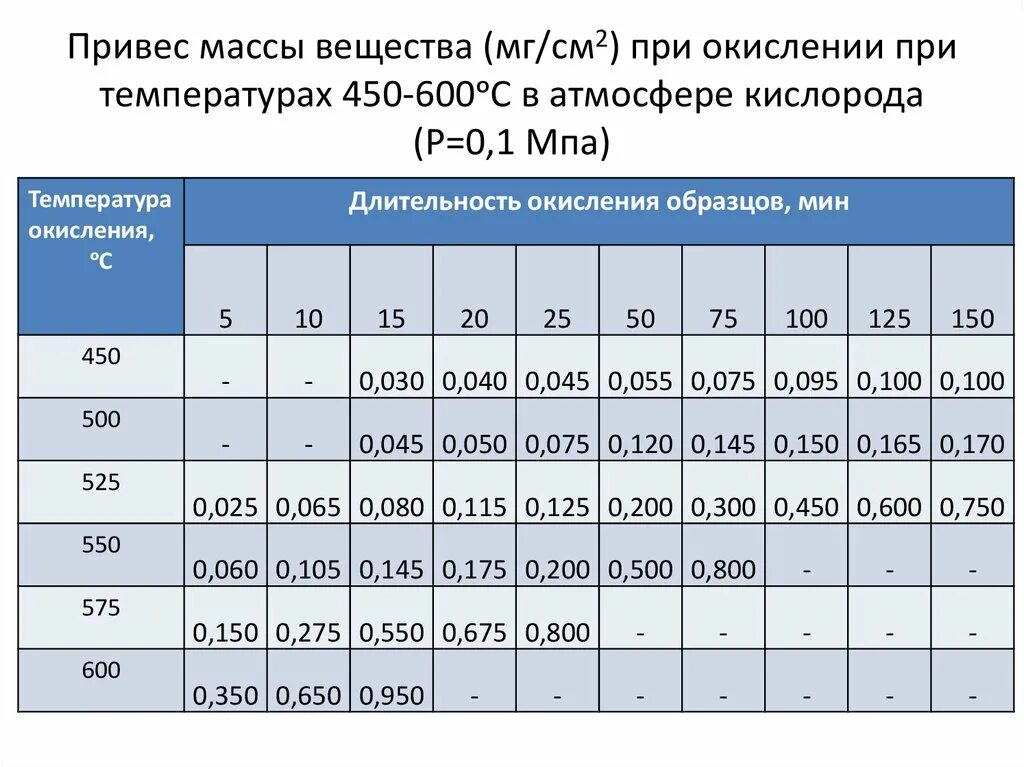 Привес массы вещества (мг/см$^2$) при окислении при температурах 450-600°С в атмосфере кислорода (Р=0,1 Мпа)

| Температура окисления, °С | Длительность окисления образцов, мин | | | | | | | | | |
|---|---|---|---|---|---|---|---|---|---|---|
| | 5 | 10 | 15 | 20 | 25 | 50 | 75 | 100 | 125 | 150 |
| 450 | - | - | 0,030 | 0,040 | 0,045 | 0,055 | 0,075 | 0,095 | 0,100 | 0,100 |
| 500 | - | - | 0,045 | 0,050 | 0,075 | 0,120 | 0,145 | 0,150 | 0,165 | 0,170 |
| 525 | 0,025 | 0,065 | 0,080 | 0,115 | 0,125 | 0,200 | 0,300 | 0,450 | 0,600 | 0,750 |
| 550 | 0,060 | 0,105 | 0,145 | 0,175 | 0,200 | 0,500 | 0,800 | - | - | - |
| 575 | 0,150 | 0,275 | 0,550 | 0,675 | 0,800 | - | - | - | - | - |
| 600 | 0,350 | 0,650 | 0,950 | - | - | - | - | - | - | - |